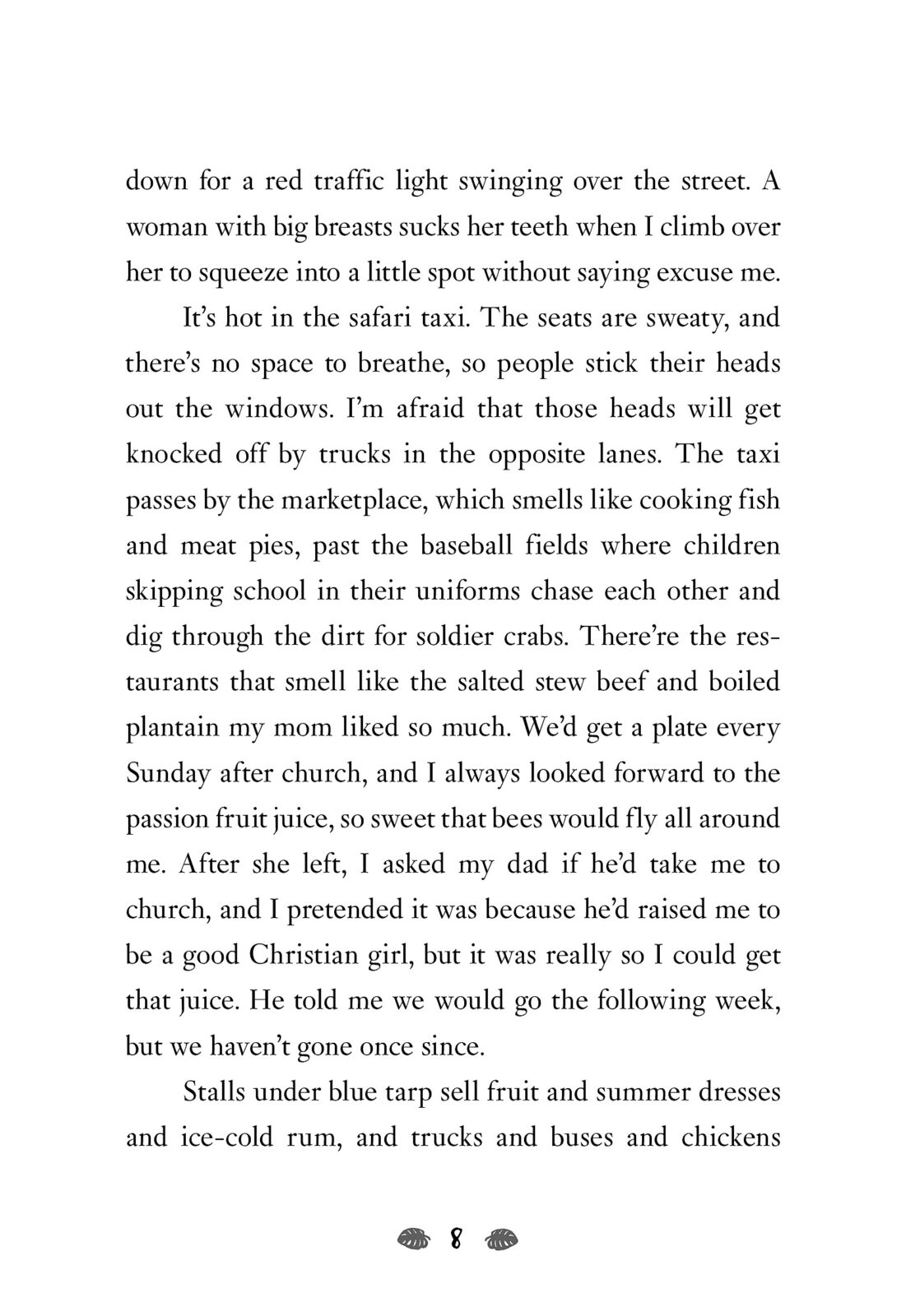 down for a red traffic light swinging over the street. A woman with big breasts sucks her teeth when I climb over her to squeeze into a little spot without saying excuse me.

It's hot in the safari taxi. The seats are sweaty, and there's no space to breathe, so people stick their heads out the windows. I'm afraid that those heads will get knocked off by trucks in the opposite lanes. The taxi passes by the marketplace, which smells like cooking fish and meat pies, past the baseball fields where children skipping school in their uniforms chase each other and dig through the dirt for soldier crabs. There're the restaurants that smell like the salted stew beef and boiled plantain my mom liked so much. We'd get a plate every Sunday after church, and I always looked forward to the passion fruit juice, so sweet that bees would fly all around me. After she left, I asked my dad if he'd take me to church, and I pretended it was because he'd raised me to be a good Christian girl, but it was really so I could get that juice. He told me we would go the following week, but we haven't gone once since.

Stalls under blue tarp sell fruit and summer dresses and ice-cold rum, and trucks and buses and chickens

8